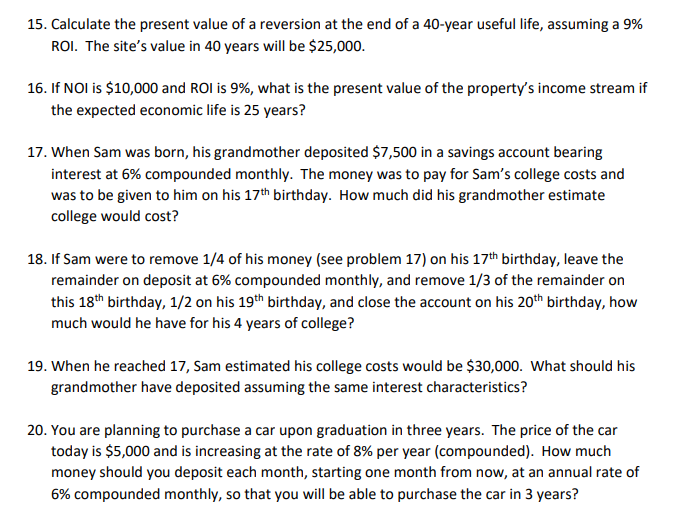 15. Calculate the present value of a reversion at the end of a 40-year useful life, assuming a 9% ROI. The site's value in 40 years will be \$25,000.

16. If NOI is \$10,000 and ROI is 9%, what is the present value of the property's income stream if the expected economic life is 25 years?

17. When Sam was born, his grandmother deposited \$7,500 in a savings account bearing interest at 6% compounded monthly. The money was to pay for Sam's college costs and was to be given to him on his 17$^{th}$ birthday. How much did his grandmother estimate college would cost?

18. If Sam were to remove 1/4 of his money (see problem 17) on his 17$^{th}$ birthday, leave the remainder on deposit at 6% compounded monthly, and remove 1/3 of the remainder on this 18$^{th}$ birthday, 1/2 on his 19$^{th}$ birthday, and close the account on his 20$^{th}$ birthday, how much would he have for his 4 years of college?

19. When he reached 17, Sam estimated his college costs would be \$30,000. What should his grandmother have deposited assuming the same interest characteristics?

20. You are planning to purchase a car upon graduation in three years. The price of the car today is \$5,000 and is increasing at the rate of 8% per year (compounded). How much money should you deposit each month, starting one month from now, at an annual rate of 6% compounded monthly, so that you will be able to purchase the car in 3 years?